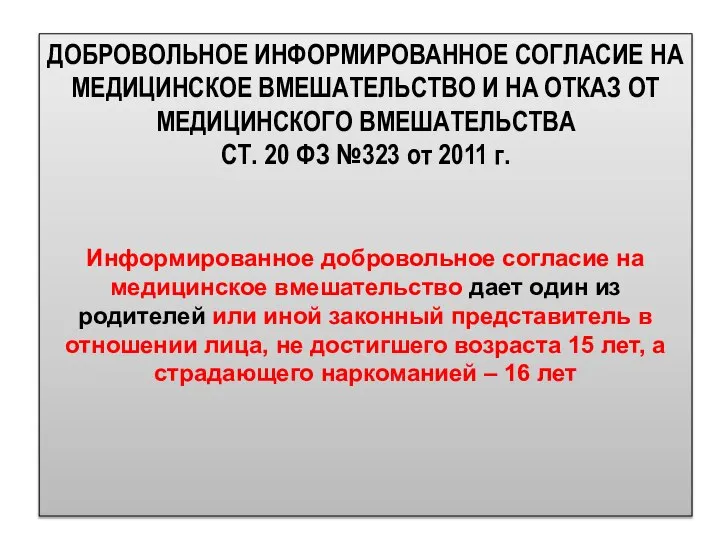 ДОБРОВОЛЬНОЕ ИНФОРМИРОВАННОЕ СОГЛАСИЕ НА МЕДИЦИНСКОЕ ВМЕШАТЕЛЬСТВО И НА ОТКАЗ ОТ МЕДИЦИНСКОГО ВМЕШАТЕЛЬСТВА
СТ. 20 ФЗ №323 от 2011 г.

Информированное добровольное согласие на медицинское вмешательство дает один из родителей или иной законный представитель в отношении лица, не достигшего возраста 15 лет, а страдающего наркоманией – 16 лет